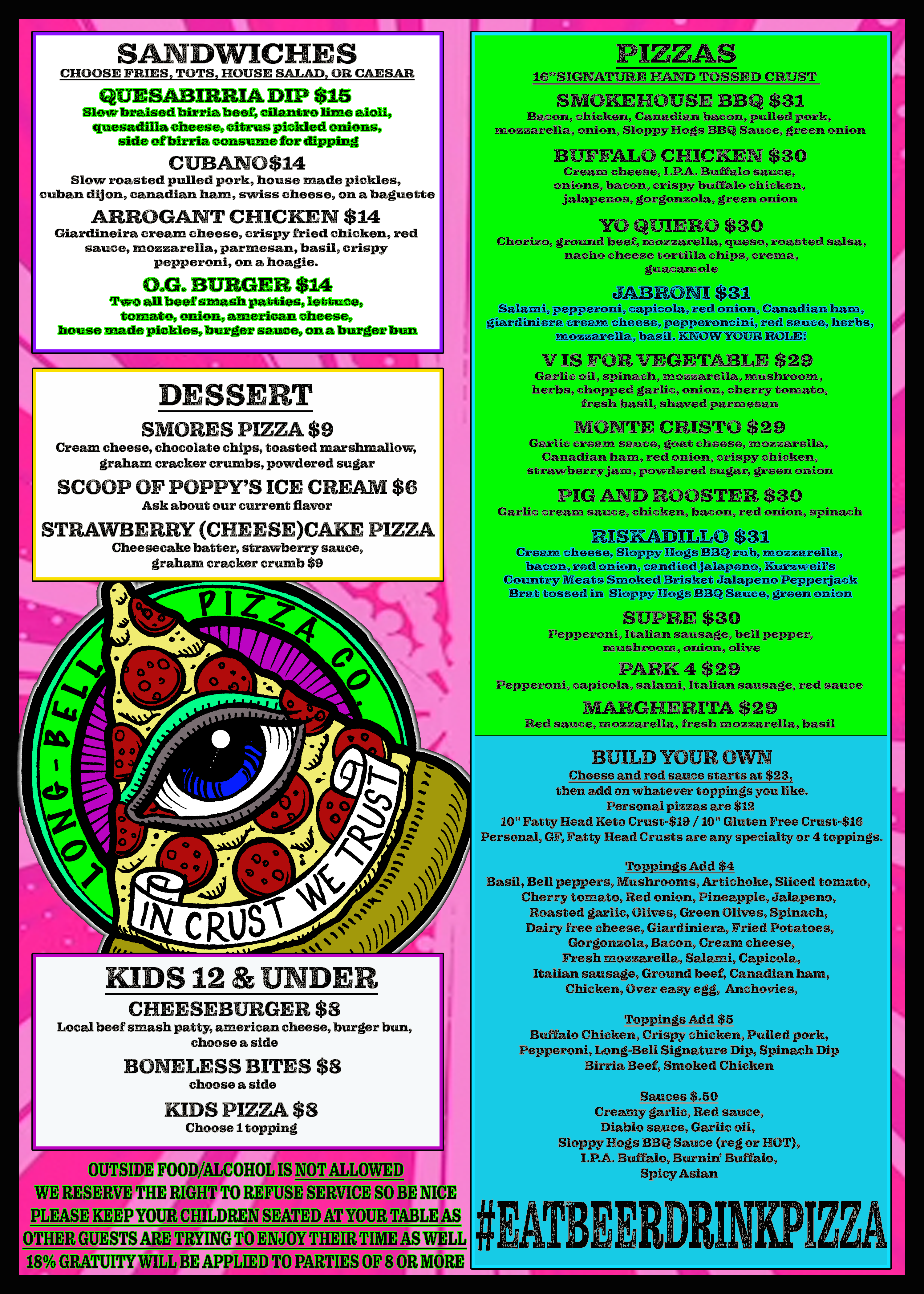 SANDWICHES
CHOOSE FRIES, TOTS, HOUSE SALAD, OR CAESAR

QUESABIRRIA DIP $15
Slow braised birria beef, cilantro lime aioli, quesadilla cheese, citrus pickled onions, side of birria consume for dipping

CUBANO$14
Slow roasted pulled pork, house made pickles, cuban dijon, canadian ham, swiss cheese, on a baguette

ARROGANT CHICKEN $14
Giardineira cream cheese, crispy fried chicken, red sauce, mozzarella, parmesan, basil, crispy pepperoni, on a hoagie.

O.G. BURGER $14
Two all beef smash patties, lettuce, tomato, onion, american cheese, house made pickles, burger sauce, on a burger bun

DESSERT

SMORES PIZZA $9
Cream cheese, chocolate chips, toasted marshmallow, graham cracker crumbs, powdered sugar

SCOOP OF POPPY'S ICE CREAM $6
Ask about our current flavor

STRAWBERRY (CHEESE)CAKE PIZZA
Cheesecake batter, strawberry sauce, graham cracker crumb $9

LONG-BELL PIZZA CO.
IN CRUST WE TRUST

KIDS 12 & UNDER

CHEESEBURGER $8
Local beef smash patty, american cheese, burger bun, choose a side

BONELESS BITES $8
choose a side

KIDS PIZZA $8
Choose 1 topping

OUTSIDE FOOD/ALCOHOL IS NOT ALLOWED
WE RESERVE THE RIGHT TO REFUSE SERVICE SO BE NICE
PLEASE KEEP YOUR CHILDREN SEATED AT YOUR TABLE AS OTHER GUESTS ARE TRYING TO ENJOY THEIR TIME AS WELL
18% GRATUITY WILL BE APPLIED TO PARTIES OF 8 OR MORE

PIZZAS
16"SIGNATURE HAND TOSSED CRUST

SMOKEHOUSE BBQ $31
Bacon, chicken, Canadian bacon, pulled pork, mozzarella, onion, Sloppy Hogs BBQ Sauce, green onion

BUFFALO CHICKEN $30
Cream cheese, I.P.A. Buffalo sauce, onions, bacon, crispy buffalo chicken, jalapenos, gorgonzola, green onion

YO QUIERO $30
Chorizo, ground beef, mozzarella, queso, roasted salsa, nacho cheese tortilla chips, crema, guacamole

JABRONI $31
Salami, pepperoni, capicola, red onion, Canadian ham, giardiniera cream cheese, pepperoncini, red sauce, herbs, mozzarella, basil. KNOW YOUR ROLE!

V IS FOR VEGETABLE $29
Garlic oil, spinach, mozzarella, mushroom, herbs, chopped garlic, onion, cherry tomato, fresh basil, shaved parmesan

MONTE CRISTO $29
Garlic cream sauce, goat cheese, mozzarella, Canadian ham, red onion, crispy chicken, strawberry jam, powdered sugar, green onion

PIG AND ROOSTER $30
Garlic cream sauce, chicken, bacon, red onion, spinach

RISKADILLO $31
Cream cheese, Sloppy Hogs BBQ rub, mozzarella, bacon, red onion, candied jalapeno, Kurzweil's Country Meats Smoked Brisket Jalapeno Pepperjack Brat tossed in Sloppy Hogs BBQ Sauce, green onion

SUPRE $30
Pepperoni, Italian sausage, bell pepper, mushroom, onion, olive

PARK 4 $29
Pepperoni, capicola, salami, Italian sausage, red sauce

MARGHERITA $29
Red sauce, mozzarella, fresh mozzarella, basil

BUILD YOUR OWN
Cheese and red sauce starts at $23,
then add on whatever toppings you like.
Personal pizzas are $12
10" Fatty Head Keto Crust-$19 / 10" Gluten Free Crust-$16
Personal, GF, Fatty Head Crusts are any specialty or 4 toppings.

Toppings Add $4
Basil, Bell peppers, Mushrooms, Artichoke, Sliced tomato, Cherry tomato, Red onion, Pineapple, Jalapeno, Roasted garlic, Olives, Green Olives, Spinach, Dairy free cheese, Giardiniera, Fried Potatoes, Gorgonzola, Bacon, Cream cheese, Fresh mozzarella, Salami, Capicola, Italian sausage, Ground beef, Canadian ham, Chicken, Over easy egg, Anchovies,

Toppings Add $5
Buffalo Chicken, Crispy chicken, Pulled pork, Pepperoni, Long-Bell Signature Dip, Spinach Dip Birria Beef, Smoked Chicken

Sauces $.50
Creamy garlic, Red sauce, Diablo sauce, Garlic oil, Sloppy Hogs BBQ Sauce (reg or HOT), I.P.A. Buffalo, Burnin' Buffalo, Spicy Asian

#EATBEERDRINKPIZZA